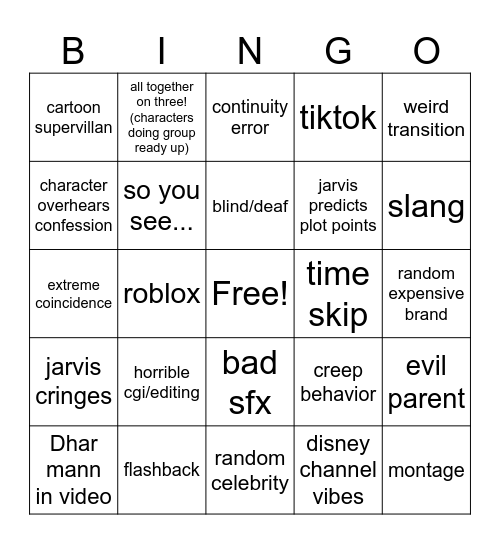 | B | I | N | G | O |
|---|---|---|---|---|
| cartoon supervillan | all together on three! (characters doing group ready up) | continuity error | tiktok | weird transition |
| character overhears confession | so you see... | blind/deaf | jarvis predicts plot points | slang |
| extreme coincidence | roblox | Free! | time skip | random expensive brand |
| jarvis cringes | horrible cgi/editing | bad sfx | creep behavior | evil parent |
| Dhar mann in video | flashback | random celebrity | disney channel vibes | montage |